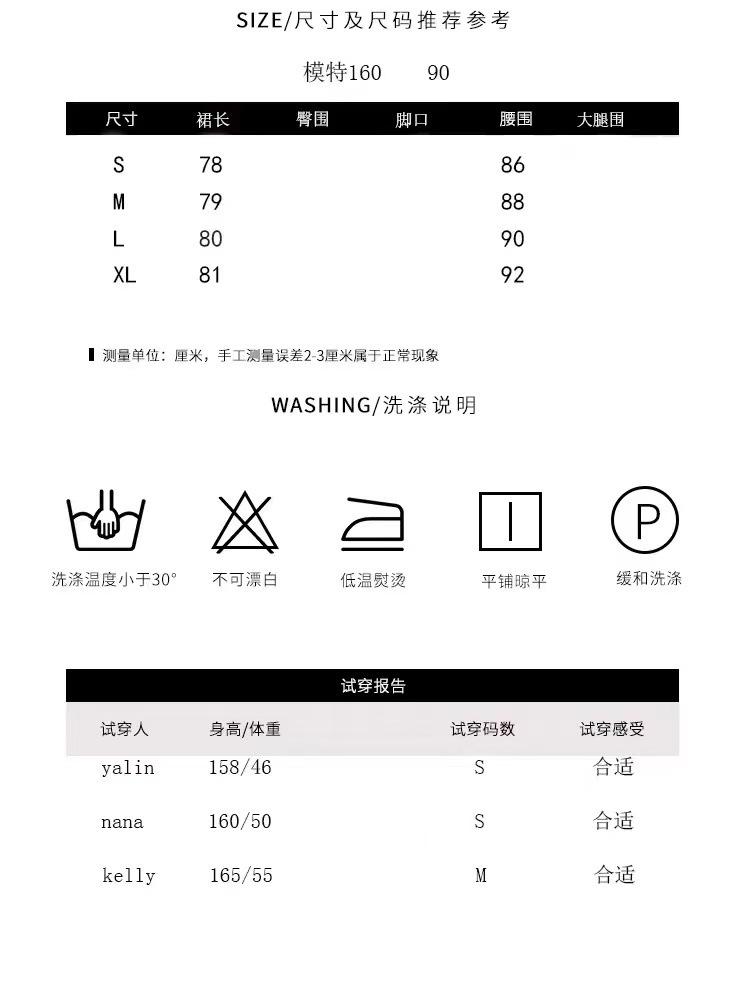 SIZE/尺寸及尺码推荐参考

模特160　　90

| 尺寸 | 裙长 | 臀围 | 脚口 | 腰围 | 大腿围 |
|---|---|---|---|---|---|
| S | 78 | | | 86 | |
| M | 79 | | | 88 | |
| L | 80 | | | 90 | |
| XL | 81 | | | 92 | |

测量单位：厘米，手工测量误差2-3厘米属于正常现象

WASHING/洗涤说明

洗涤温度小于30°　不可漂白　低温熨烫　平铺晾平　P　缓和洗涤

试穿报告

| 试穿人 | 身高/体重 | 试穿码数 | 试穿感受 |
|---|---|---|---|
| yalin | 158/46 | S | 合适 |
| nana | 160/50 | S | 合适 |
| kelly | 165/55 | M | 合适 |